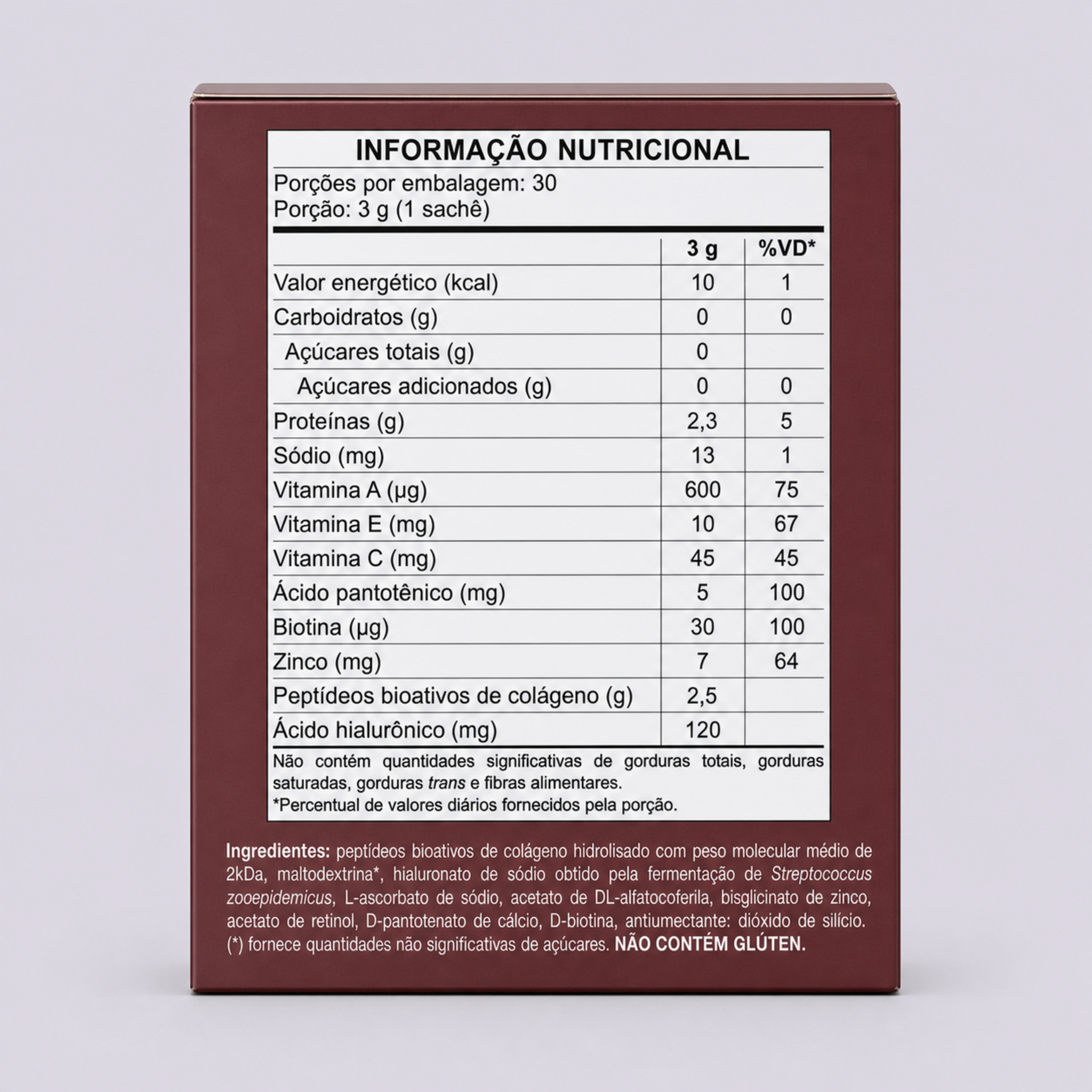 INFORMAÇÃO NUTRICIONAL

Porções por embalagem: 30
Porção: 3 g (1 sachê)

| | 3 g | %VD* |
|---|---|---|
| Valor energético (kcal) | 10 | 1 |
| Carboidratos (g) | 0 | 0 |
| Açúcares totais (g) | 0 | |
| Açúcares adicionados (g) | 0 | 0 |
| Proteínas (g) | 2,3 | 5 |
| Sódio (mg) | 13 | 1 |
| Vitamina A (µg) | 600 | 75 |
| Vitamina E (mg) | 10 | 67 |
| Vitamina C (mg) | 45 | 45 |
| Ácido pantotênico (mg) | 5 | 100 |
| Biotina (µg) | 30 | 100 |
| Zinco (mg) | 7 | 64 |
| Peptídeos bioativos de colágeno (g) | 2,5 | |
| Ácido hialurônico (mg) | 120 | |

Não contém quantidades significativas de gorduras totais, gorduras saturadas, gorduras trans e fibras alimentares.
*Percentual de valores diários fornecidos pela porção.

Ingredientes: peptídeos bioativos de colágeno hidrolisado com peso molecular médio de 2kDa, maltodextrina*, hialuronato de sódio obtido pela fermentação de Streptococcus zooepidemicus, L-ascorbato de sódio, acetato de DL-alfatocoferila, bisglicinato de zinco, acetato de retinol, D-pantotenato de cálcio, D-biotina, antiumectante: dióxido de silício. (*) fornece quantidades não significativas de açúcares. NÃO CONTÉM GLÚTEN.